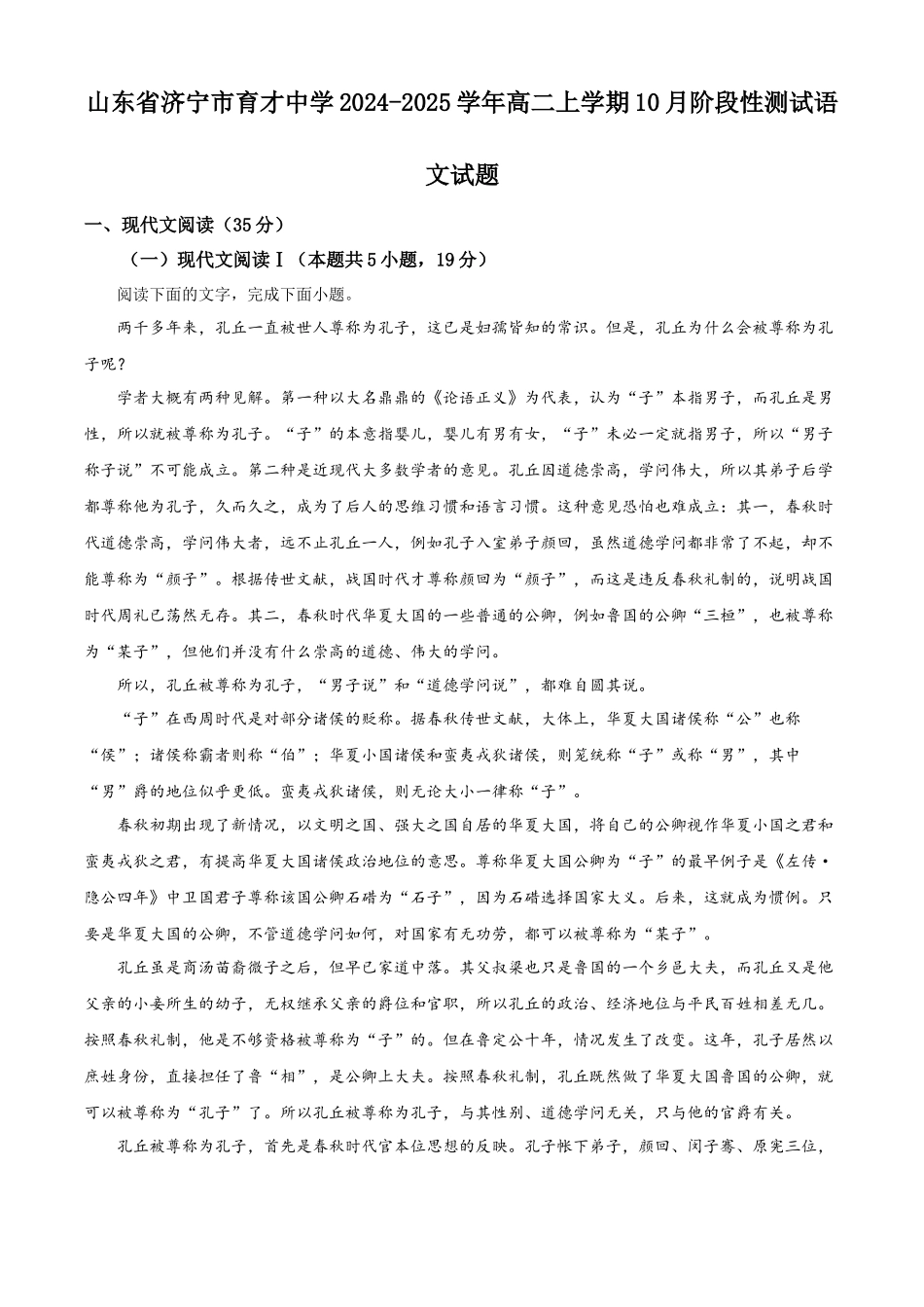 山东省济宁市育才中学2024-2025学年高二上学期10月阶段性测试语文试题

一、现代文阅读（35分）

（一）现代文阅读Ⅰ（本题共5小题，19分）

阅读下面的文字，完成下面小题。

两千多年来，孔丘一直被世人尊称为孔子，这已是妇孺皆知的常识。但是，孔丘为什么会被尊称为孔子呢？

学者大概有两种见解。第一种以大名鼎鼎的《论语正义》为代表，认为“子”本指男子，而孔丘是男性，所以就被尊称为孔子。“子”的本意指婴儿，婴儿有男有女，“子”未必一定就指男子，所以“男子称子说”不可能成立。第二种是近现代大多数学者的意见。孔丘因道德崇高，学问伟大，所以其弟子后学都尊称他为孔子，久而久之，成为了后人的思维习惯和语言习惯。这种意见恐怕也难成立：其一，春秋时代道德崇高，学问伟大者，远不止孔丘一人，例如孔子入室弟子颜回，虽然道德学问都非常了不起，却不能尊称为“颜子”。根据传世文献，战国时代才尊称颜回为“颜子”，而这是违反春秋礼制的，说明战国时代周礼已荡然无存。其二，春秋时代华夏大国的一些普通的公卿，例如鲁国的公卿“三桓”，也被尊称为“某子”，但他们并没有什么崇高的道德、伟大的学问。

所以，孔丘被尊称为孔子，“男子说”和“道德学问说”，都难自圆其说。

“子”在西周时代是对部分诸侯的贬称。据春秋传世文献，大体上，华夏大国诸侯称“公”也称“侯”；诸侯称霸者则称“伯”；华夏小国诸侯和蛮夷戎狄诸侯，则笼统称“子”或称“男”，其中“男”爵的地位似乎更低。蛮夷戎狄诸侯，则无论大小一律称“子”。

春秋初期出现了新情况，以文明之国、强大之国自居的华夏大国，将自己的公卿视作华夏小国之君和蛮夷戎狄之君，有提高华夏大国诸侯政治地位的意思。尊称华夏大国公卿为“子”的最早例子是《左传·隐公四年》中卫国君子尊称该国公卿石碏为“石子”，因为石碏选择国家大义。后来，这就成为惯例。只要是华夏大国的公卿，不管道德学问如何，对国家有无功劳，都可以被尊称为“某子”。

孔丘虽是商汤苗裔微子之后，但早已家道中落。其父叔梁也只是鲁国的一个乡邑大夫，而孔丘又是他父亲的小妾所生的幼子，无权继承父亲的爵位和官职，所以孔丘的政治、经济地位与平民百姓相差无几。按照春秋礼制，他是不够资格被尊称为“子”的。但在鲁定公十年，情况发生了改变。这年，孔子居然以庶姓身份，直接担任了鲁“相”，是公卿上大夫。按照春秋礼制，孔丘既然做了华夏大国鲁国的公卿，就可以被尊称为“孔子”了。所以孔丘被尊称为孔子，与其性别、道德学问无关，只与他的官爵有关。

孔丘被尊称为孔子，首先是春秋时代官本位思想的反映。孔子帐下弟子，颜回、闵子骞、原宪三位，